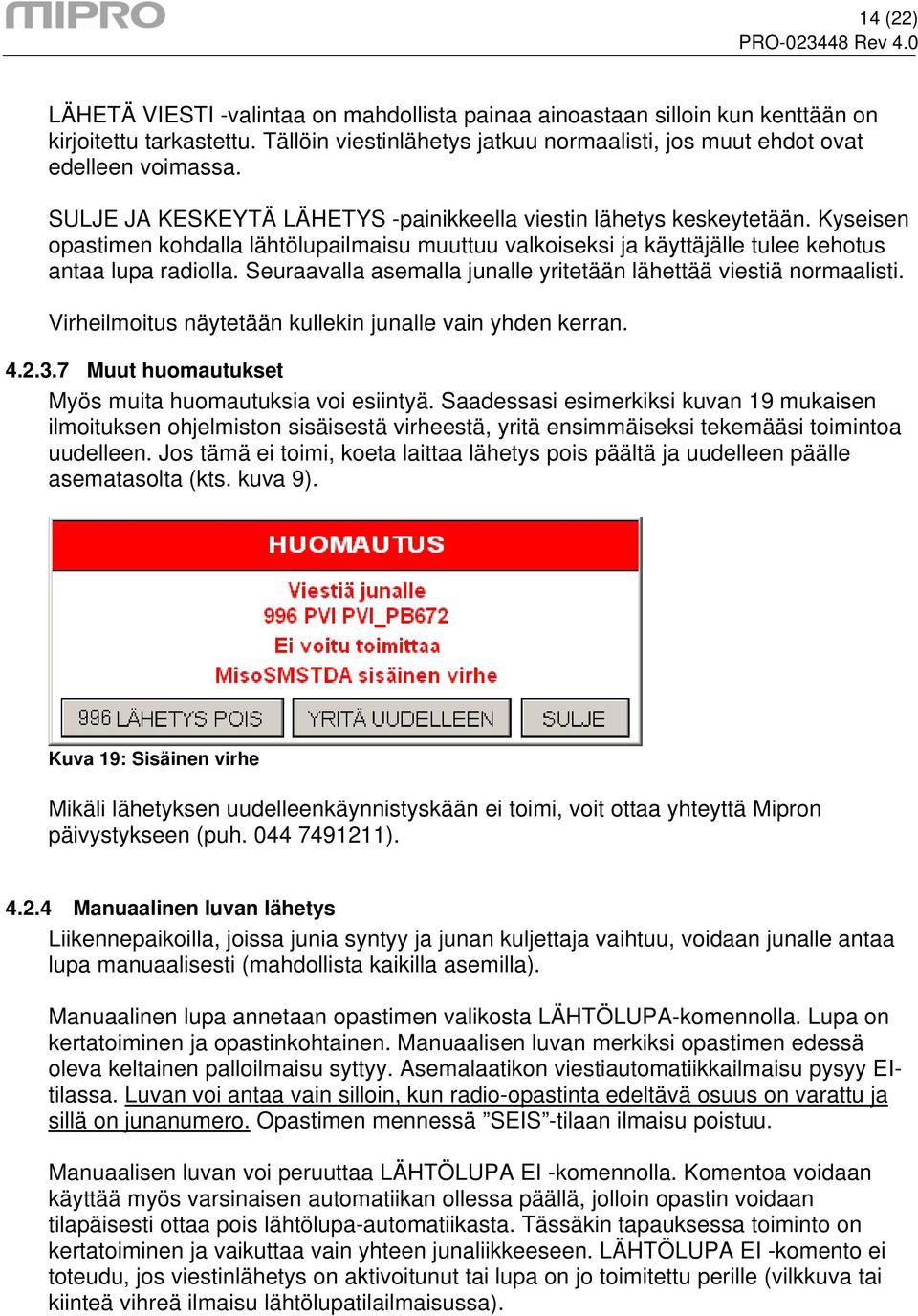 MIPRO

14 (22)
PRO-023448 Rev 4.0

LÄHETÄ VIESTI -valintaa on mahdollista painaa ainoastaan silloin kun kenttään on kirjoitettu tarkastettu. Tällöin viestinlähetys jatkuu normaalisti, jos muut ehdot ovat edelleen voimassa.

SULJE JA KESKEYTÄ LÄHETYS -painikkeella viestin lähetys keskeytetään. Kyseisen opastimen kohdalla lähtölupailmaisu muuttuu valkoiseksi ja käyttäjälle tulee kehotus antaa lupa radiolla. Seuraavalla asemalla junalle yritetään lähettää viestiä normaalisti.

Virheilmoitus näytetään kullekin junalle vain yhden kerran.

4.2.3.7 Muut huomautukset

Myös muita huomautuksia voi esiintyä. Saadessasi esimerkiksi kuvan 19 mukaisen ilmoituksen ohjelmiston sisäisestä virheestä, yritä ensimmäiseksi tekemääsi toimintoa uudelleen. Jos tämä ei toimi, koeta laittaa lähetys pois päältä ja uudelleen päälle asematasolta (kts. kuva 9).

HUOMAUTUS

Viestiä junalle
996 PVI PVI_PB672
Ei voitu toimittaa
MisoSMSTDA sisäinen virhe

996 LÄHETYS POIS
YRITÄ UUDELLEEN
SULJE

Kuva 19: Sisäinen virhe

Mikäli lähetyksen uudelleenkäynnistyskään ei toimi, voit ottaa yhteyttä Mipron päivystykseen (puh. 044 7491211).

4.2.4 Manuaalinen luvan lähetys

Liikennepaikoilla, joissa junia syntyy ja junan kuljettaja vaihtuu, voidaan junalle antaa lupa manuaalisesti (mahdollista kaikilla asemilla).

Manuaalinen lupa annetaan opastimen valikosta LÄHTÖLUPA-komennolla. Lupa on kertatoiminen ja opastinkohtainen. Manuaalisen luvan merkiksi opastimen edessä oleva keltainen palloilmaisu syttyy. Asemalaatikon viestiautomatiikkailmaisu pysyy EI-tilassa. Luvan voi antaa vain silloin, kun radio-opastinta edeltävä osuus on varattu ja sillä on junanumero. Opastimen mennessä ”SEIS”-tilaan ilmaisu poistuu.

Manuaalisen luvan voi peruuttaa LÄHTÖLUPA EI -komennolla. Komentoa voidaan käyttää myös varsinaisen automatiikan ollessa päällä, jolloin opastin voidaan tilapäisesti ottaa pois lähtölupa-automatiikasta. Tässäkin tapauksessa toiminto on kertatoiminen ja vaikuttaa vain yhteen junaliikkeeseen. LÄHTÖLUPA EI -komento ei toteudu, jos viestinlähetys on aktivoitunut tai lupa on jo toimitettu perille (vilkkuva tai kiinteä vihreä ilmaisu lähtölupatilailmaisussa).